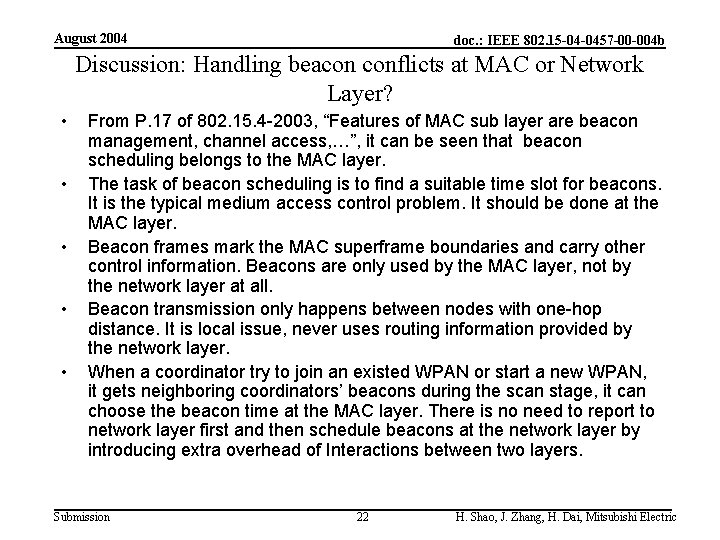 August 2004

doc.: IEEE 802.15-04-0457-00-004b

Discussion: Handling beacon conflicts at MAC or Network Layer?

• From P.17 of 802.15.4-2003, “Features of MAC sub layer are beacon management, channel access,…”, it can be seen that beacon scheduling belongs to the MAC layer.

• The task of beacon scheduling is to find a suitable time slot for beacons. It is the typical medium access control problem. It should be done at the MAC layer.

• Beacon frames mark the MAC superframe boundaries and carry other control information. Beacons are only used by the MAC layer, not by the network layer at all.

• Beacon transmission only happens between nodes with one-hop distance. It is local issue, never uses routing information provided by the network layer.

• When a coordinator try to join an existed WPAN or start a new WPAN, it gets neighboring coordinators’ beacons during the scan stage, it can choose the beacon time at the MAC layer. There is no need to report to network layer first and then schedule beacons at the network layer by introducing extra overhead of Interactions between two layers.

Submission

22

H. Shao, J. Zhang, H. Dai, Mitsubishi Electric